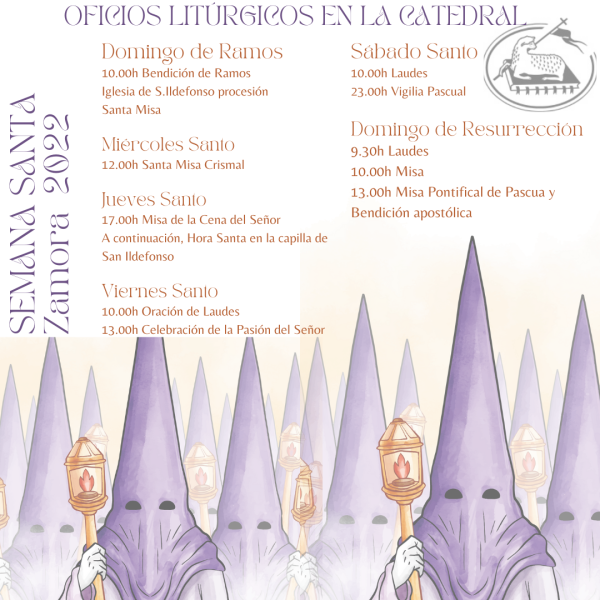 OFICIOS LITÚRGICOS EN LA CATEDRAL

SEMANA SANTA
Zamora 2022

Domingo de Ramos
10.00h Bendición de Ramos
Iglesia de S.Ildefonso procesión
Santa Misa

Miércoles Santo
12.00h Santa Misa Crismal

Jueves Santo
17.00h Misa de la Cena del Señor
A continuación, Hora Santa en la capilla de San Ildefonso

Viernes Santo
10.00h Oración de Laudes
13.00h Celebración de la Pasión del Señor

Sábado Santo
10.00h Laudes
23.00h Vigilia Pascual

Domingo de Resurrección
9.30h Laudes
10.00h Misa
13.00h Misa Pontifical de Pascua y Bendición apostólica